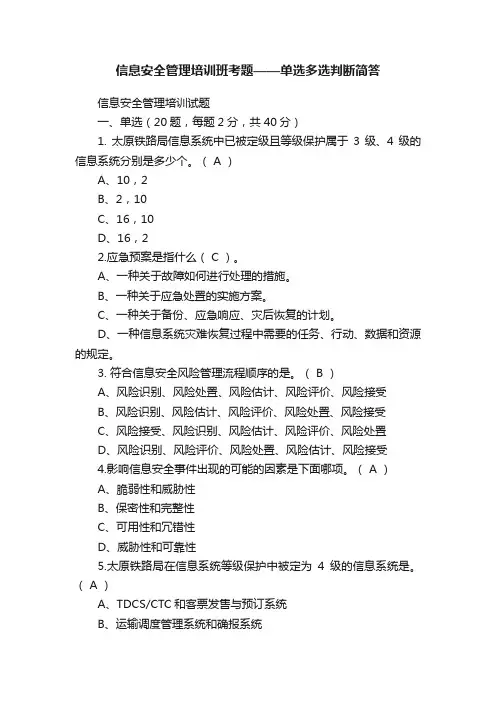 信息安全管理培训班考题——单选多选判断简答

信息安全管理培训试题

一、单选（20 题，每题 2 分，共 40 分）

1. 太原铁路局信息系统中已被定级且等级保护属于 3 级、4 级的信息系统分别是多少个。（ A ）

A、10，2

B、2，10

C、16，10

D、16，2

2.应急预案是指什么（ C ）。

A、一种关于故障如何进行处理的措施。

B、一种关于应急处置的实施方案。

C、一种关于备份、应急响应、灾后恢复的计划。

D、一种信息系统灾难恢复过程中需要的任务、行动、数据和资源的规定。

3. 符合信息安全风险管理流程顺序的是。（ B ）

A、风险识别、风险处置、风险估计、风险评价、风险接受

B、风险识别、风险估计、风险评价、风险处置、风险接受

C、风险接受、风险识别、风险估计、风险评价、风险处置

D、风险识别、风险评价、风险处置、风险估计、风险接受

4.影响信息安全事件出现的可能的因素是下面哪项。（ A ）

A、脆弱性和威胁性

B、保密性和完整性

C、可用性和冗错性

D、威胁性和可靠性

5.太原铁路局在信息系统等级保护中被定为 4 级的信息系统是。（ A ）

A、TDCS/CTC 和客票发售与预订系统

B、运输调度管理系统和确报系统